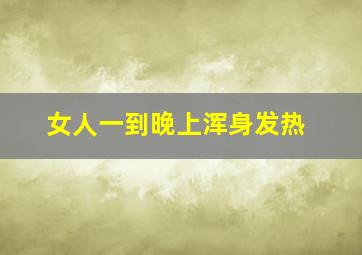 女人一到晚上浑身发热